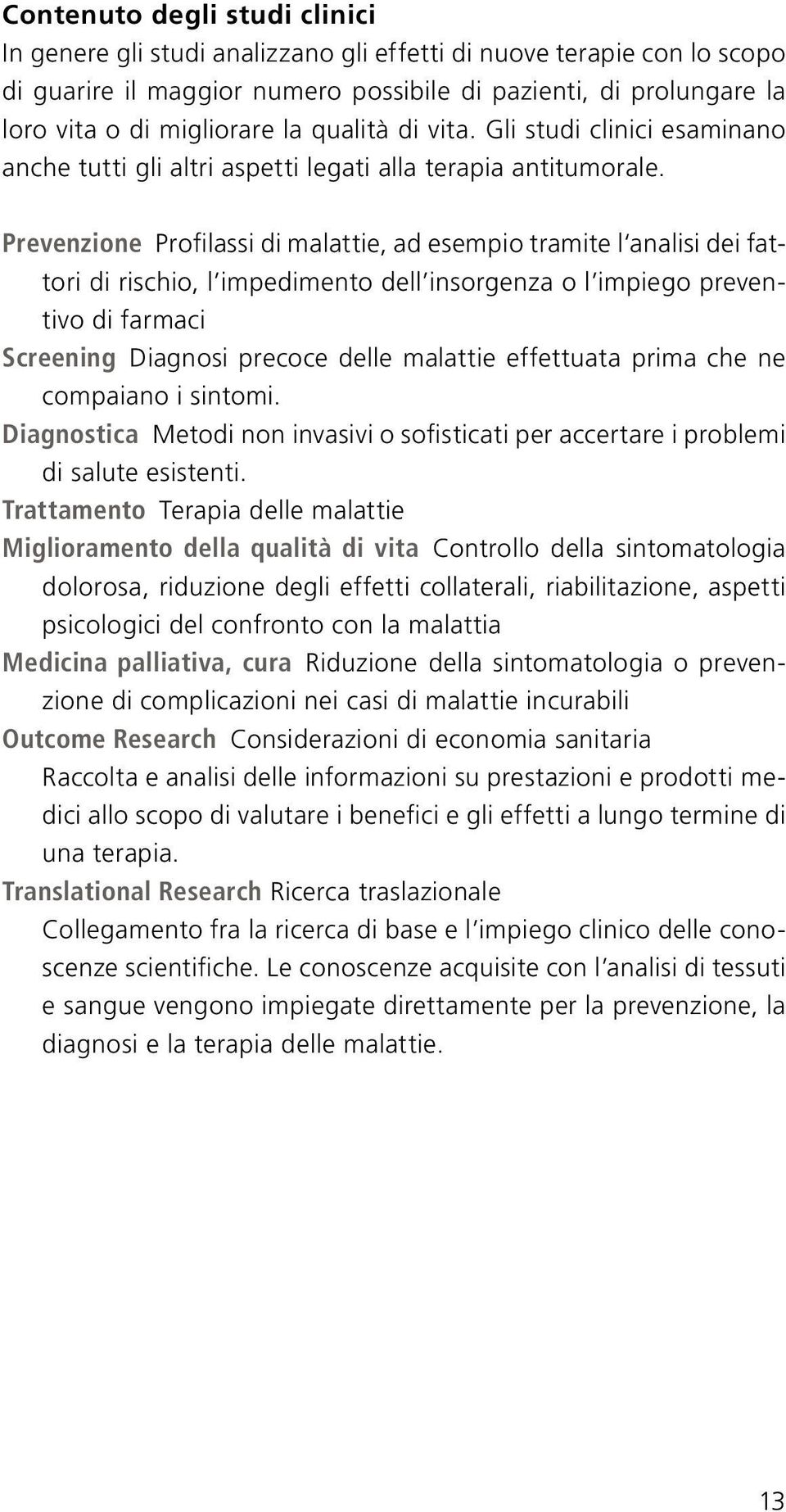 Contenuto degli studi clinici
In genere gli studi analizzano gli effetti di nuove terapie con lo scopo di guarire il maggior numero possibile di pazienti, di prolungare la loro vita o di migliorare la qualità di vita. Gli studi clinici esaminano anche tutti gli altri aspetti legati alla terapia antitumorale.

Prevenzione Profilassi di malattie, ad esempio tramite l'analisi dei fattori di rischio, l'impedimento dell'insorgenza o l'impiego preventivo di farmaci

Screening Diagnosi precoce delle malattie effettuata prima che ne compaiano i sintomi.

Diagnostica Metodi non invasivi o sofisticati per accertare i problemi di salute esistenti.

Trattamento Terapia delle malattie

Miglioramento della qualità di vita Controllo della sintomatologia dolorosa, riduzione degli effetti collaterali, riabilitazione, aspetti psicologici del confronto con la malattia

Medicina palliativa, cura Riduzione della sintomatologia o prevenzione di complicazioni nei casi di malattie incurabili

Outcome Research Considerazioni di economia sanitaria
Raccolta e analisi delle informazioni su prestazioni e prodotti medici allo scopo di valutare i benefici e gli effetti a lungo termine di una terapia.

Translational Research Ricerca traslazionale
Collegamento fra la ricerca di base e l'impiego clinico delle conoscenze scientifiche. Le conoscenze acquisite con l'analisi di tessuti e sangue vengono impiegate direttamente per la prevenzione, la diagnosi e la terapia delle malattie.

13